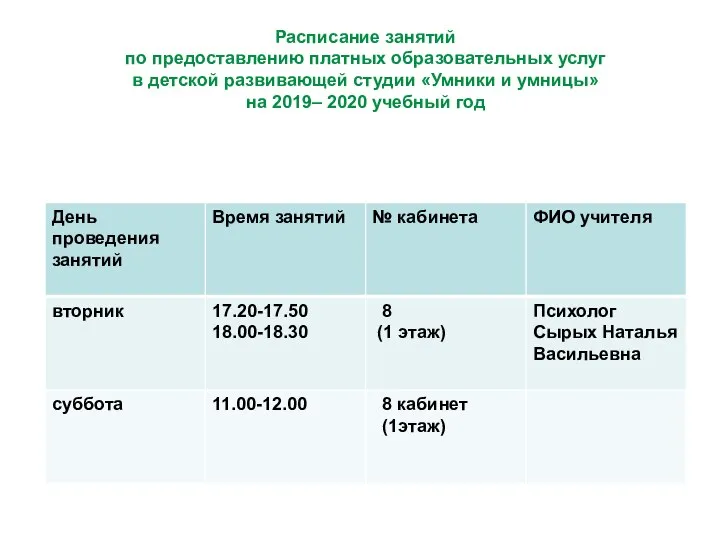 Расписание занятий
по предоставлению платных образовательных услуг
в детской развивающей студии «Умники и умницы»
на 2019– 2020 учебный год

| День проведения занятий | Время занятий | № кабинета | ФИО учителя |
|---|---|---|---|
| вторник | 17.20-17.50 18.00-18.30 | 8 (1 этаж) | Психолог Сырых Наталья Васильевна |
| суббота | 11.00-12.00 | 8 кабинет (1этаж) | |